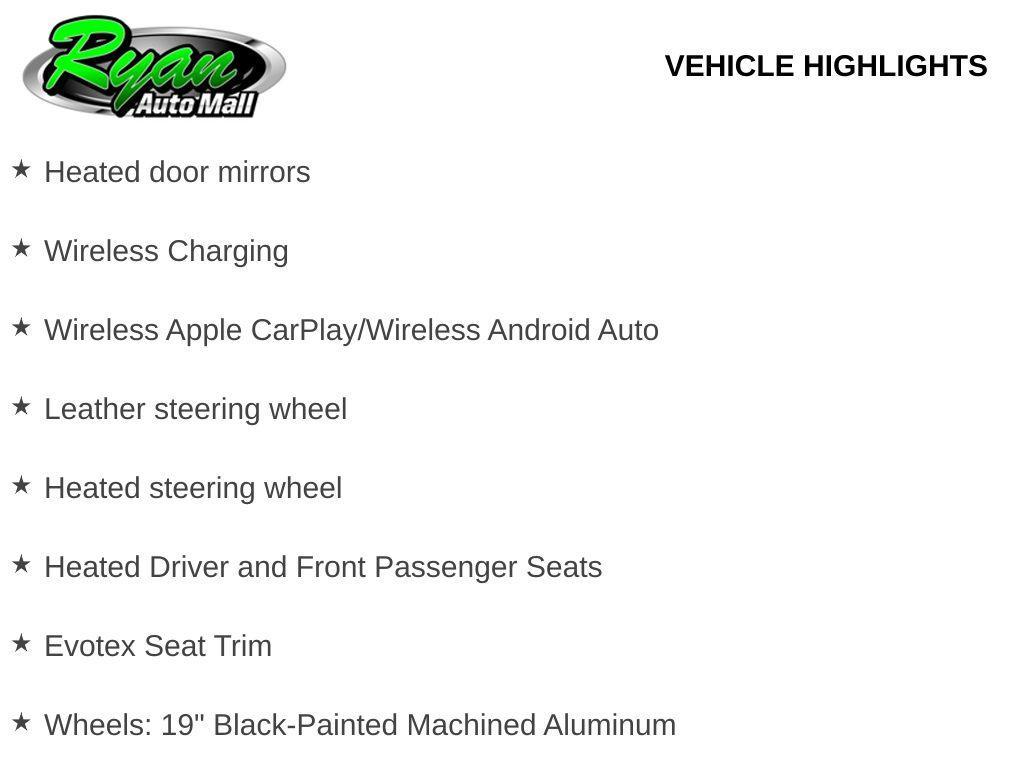 Ryan
Auto Mall

VEHICLE HIGHLIGHTS

★ Heated door mirrors

★ Wireless Charging

★ Wireless Apple CarPlay/Wireless Android Auto

★ Leather steering wheel

★ Heated steering wheel

★ Heated Driver and Front Passenger Seats

★ Evotex Seat Trim

★ Wheels: 19" Black-Painted Machined Aluminum